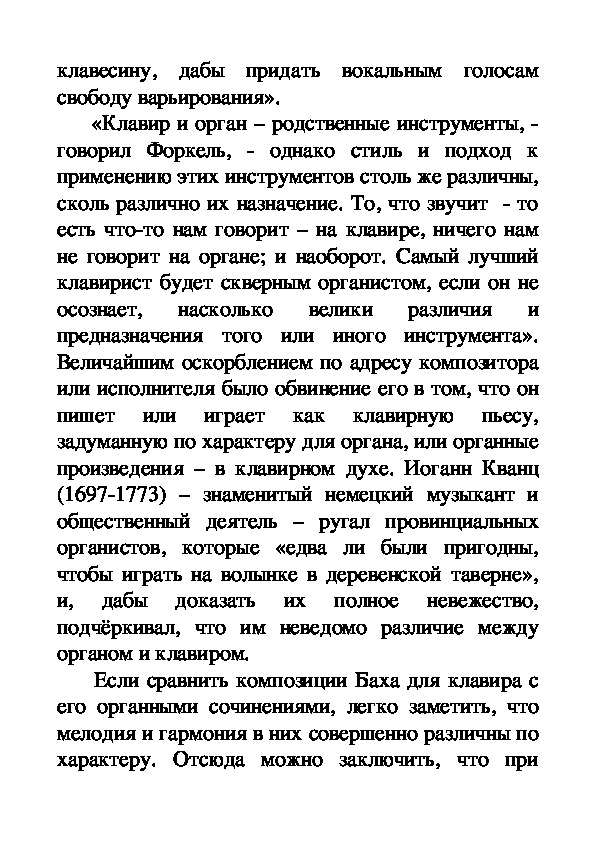 клавесину, дабы придать вокальным голосам свободу варьирования».

«Клавир и орган – родственные инструменты, - говорил Форкель, - однако стиль и подход к применению этих инструментов столь же различны, сколь различно их назначение. То, что звучит - то есть что-то нам говорит – на клавире, ничего нам не говорит на органе; и наоборот. Самый лучший клавирист будет скверным органистом, если он не осознает, насколько велики различия и предназначения того или иного инструмента». Величайшим оскорблением по адресу композитора или исполнителя было обвинение его в том, что он пишет или играет как клавирную пьесу, задуманную по характеру для органа, или органные произведения – в клавирном духе. Иоганн Кванц (1697-1773) – знаменитый немецкий музыкант и общественный деятель – ругал провинциальных органистов, которые «едва ли были пригодны, чтобы играть на волынке в деревенской таверне», и, дабы доказать их полное невежество, подчёркивал, что им неведомо различие между органом и клавиром.

Если сравнить композиции Баха для клавира с его органными сочинениями, легко заметить, что мелодия и гармония в них совершенно различны по характеру. Отсюда можно заключить, что при